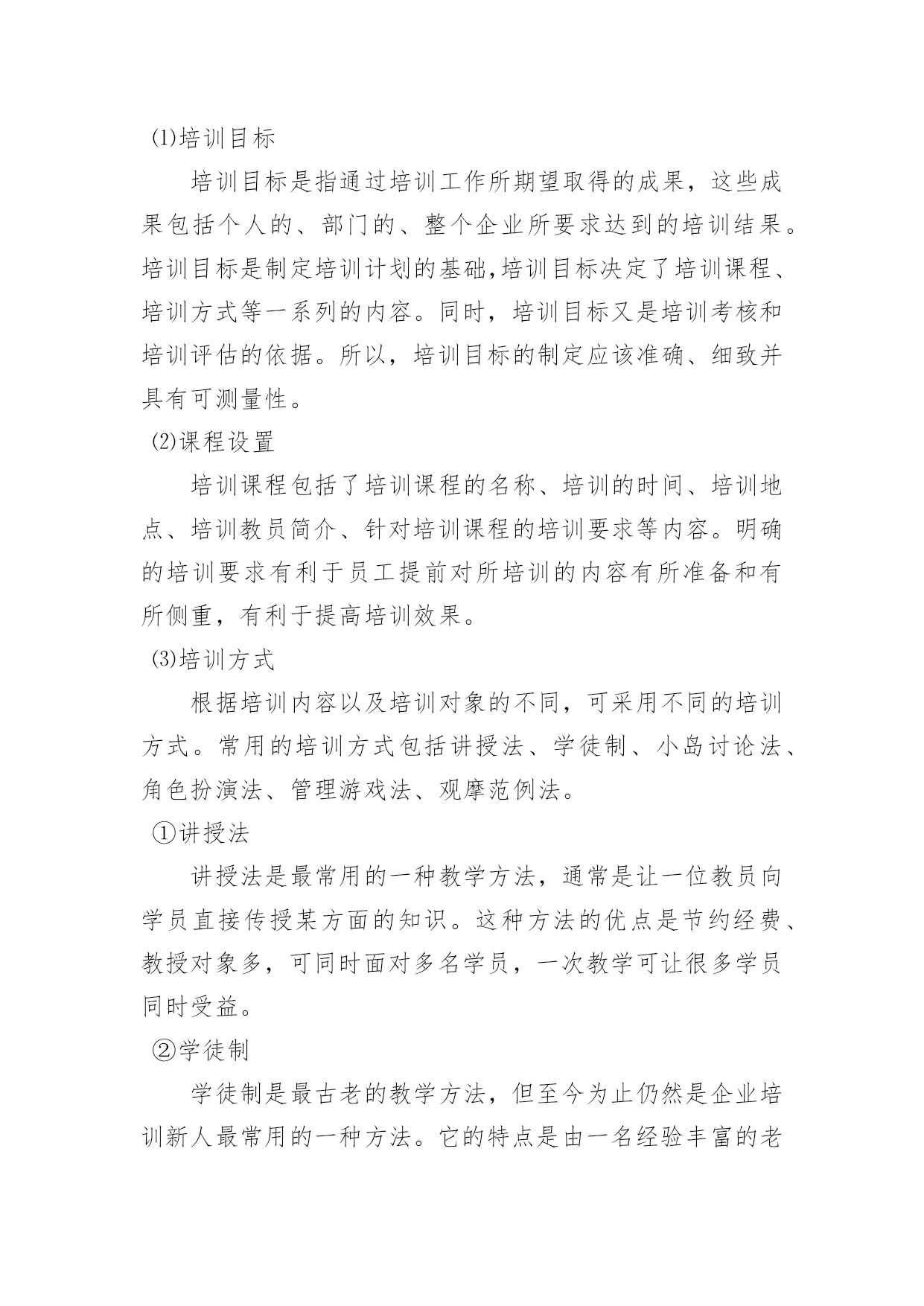 ⑴培训目标

培训目标是指通过培训工作所期望取得的成果，这些成果包括个人的、部门的、整个企业所要求达到的培训结果。培训目标是制定培训计划的基础,培训目标决定了培训课程、培训方式等一系列的内容。同时，培训目标又是培训考核和培训评估的依据。所以，培训目标的制定应该准确、细致并具有可测量性。

⑵课程设置

培训课程包括了培训课程的名称、培训的时间、培训地点、培训教员简介、针对培训课程的培训要求等内容。明确的培训要求有利于员工提前对所培训的内容有所准备和有所侧重，有利于提高培训效果。

⑶培训方式

根据培训内容以及培训对象的不同，可采用不同的培训方式。常用的培训方式包括讲授法、学徒制、小岛讨论法、角色扮演法、管理游戏法、观摩范例法。

①讲授法

讲授法是最常用的一种教学方法，通常是让一位教员向学员直接传授某方面的知识。这种方法的优点是节约经费、教授对象多，可同时面对多名学员，一次教学可让很多学员同时受益。

②学徒制

学徒制是最古老的教学方法，但至今为止仍然是企业培训新人最常用的一种方法。它的特点是由一名经验丰富的老